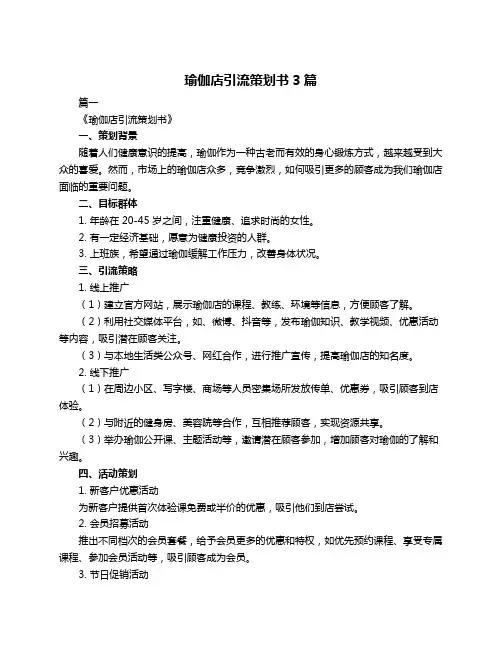 瑜伽店引流策划书 3 篇

篇一

《瑜伽店引流策划书》

一、策划背景

随着人们健康意识的提高，瑜伽作为一种古老而有效的身心锻炼方式，越来越受到大众的喜爱。然而，市场上的瑜伽店众多，竞争激烈，如何吸引更多的顾客成为我们瑜伽店面临的重要问题。

二、目标群体

1. 年龄在 20-45 岁之间，注重健康、追求时尚的女性。

2. 有一定经济基础，愿意为健康投资的人群。

3. 上班族，希望通过瑜伽缓解工作压力，改善身体状况。

三、引流策略

1. 线上推广

（1）建立官方网站，展示瑜伽店的课程、教练、环境等信息，方便顾客了解。

（2）利用社交媒体平台，如、微博、抖音等，发布瑜伽知识、教学视频、优惠活动等内容，吸引潜在顾客关注。

（3）与本地生活类公众号、网红合作，进行推广宣传，提高瑜伽店的知名度。

2. 线下推广

（1）在周边小区、写字楼、商场等人员密集场所发放传单、优惠券，吸引顾客到店体验。

（2）与附近的健身房、美容院等合作，互相推荐顾客，实现资源共享。

（3）举办瑜伽公开课、主题活动等，邀请潜在顾客参加，增加顾客对瑜伽的了解和兴趣。

四、活动策划

1. 新客户优惠活动

为新客户提供首次体验课免费或半价的优惠，吸引他们到店尝试。

2. 会员招募活动

推出不同档次的会员套餐，给予会员更多的优惠和特权，如优先预约课程、享受专属课程、参加会员活动等，吸引顾客成为会员。

3. 节日促销活动